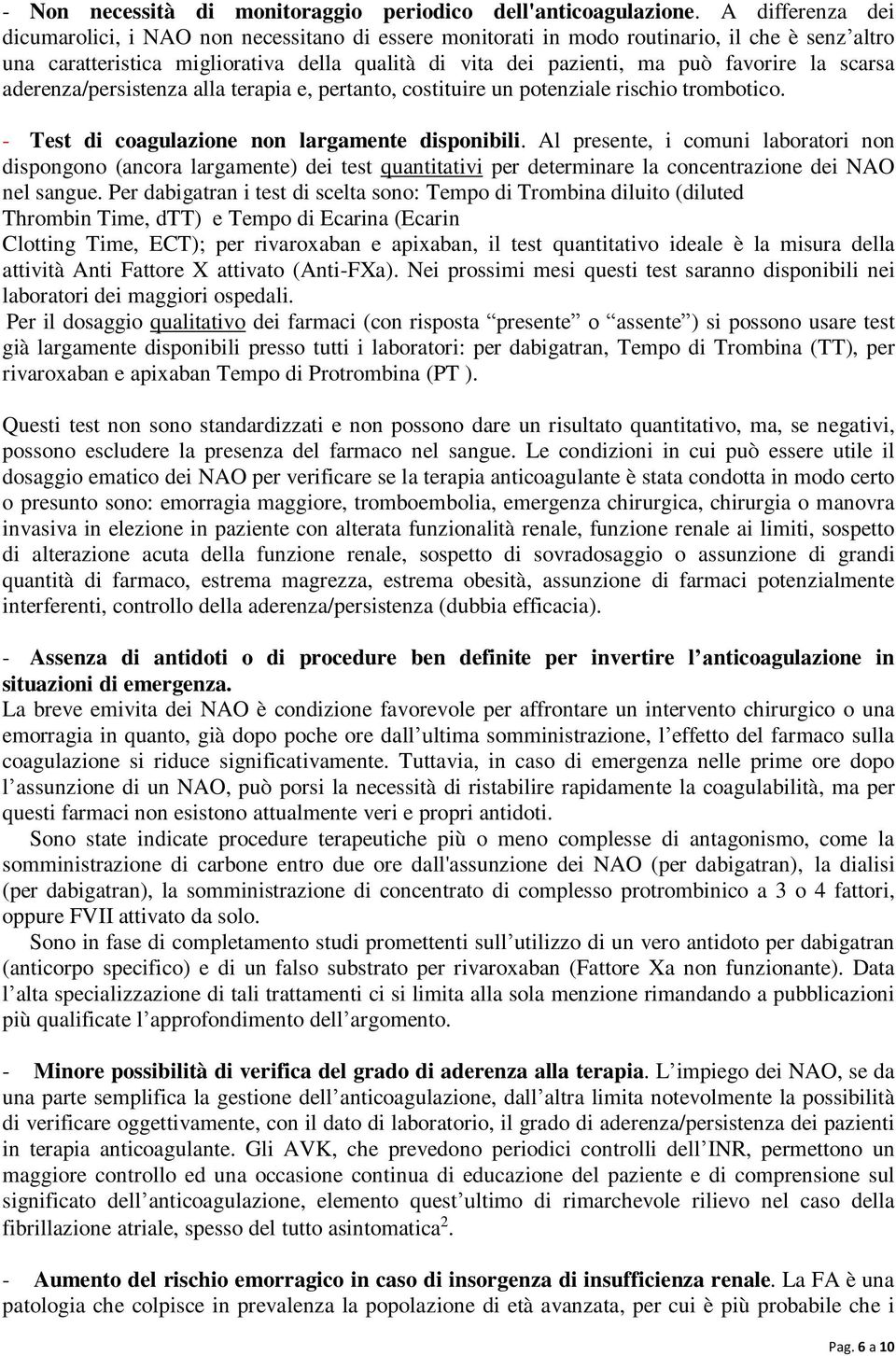 - Non necessità di monitoraggio periodico dell'anticoagulazione. A differenza dei dicumarolici, i NAO non necessitano di essere monitorati in modo routinario, il che è senz'altro una caratteristica migliorativa della qualità di vita dei pazienti, ma può favorire la scarsa aderenza/persistenza alla terapia e, pertanto, costituire un potenziale rischio trombotico.

- Test di coagulazione non largamente disponibili. Al presente, i comuni laboratori non dispongono (ancora largamente) dei test quantitativi per determinare la concentrazione dei NAO nel sangue. Per dabigatran i test di scelta sono: Tempo di Trombina diluito (diluted Thrombin Time, dTT) e Tempo di Ecarina (Ecarin Clotting Time, ECT); per rivaroxaban e apixaban, il test quantitativo ideale è la misura della attività Anti Fattore X attivato (Anti-FXa). Nei prossimi mesi questi test saranno disponibili nei laboratori dei maggiori ospedali.
Per il dosaggio qualitativo dei farmaci (con risposta "presente" o "assente") si possono usare test già largamente disponibili presso tutti i laboratori: per dabigatran, Tempo di Trombina (TT), per rivaroxaban e apixaban Tempo di Protrombina (PT ).

Questi test non sono standardizzati e non possono dare un risultato quantitativo, ma, se negativi, possono escludere la presenza del farmaco nel sangue. Le condizioni in cui può essere utile il dosaggio ematico dei NAO per verificare se la terapia anticoagulante è stata condotta in modo certo o presunto sono: emorragia maggiore, tromboembolia, emergenza chirurgica, chirurgia o manovra invasiva in elezione in paziente con alterata funzionalità renale, funzione renale ai limiti, sospetto di alterazione acuta della funzione renale, sospetto di sovradosaggio o assunzione di grandi quantità di farmaco, estrema magrezza, estrema obesità, assunzione di farmaci potenzialmente interferenti, controllo della aderenza/persistenza (dubbia efficacia).

- Assenza di antidoti o di procedure ben definite per invertire l'anticoagulazione in situazioni di emergenza.
La breve emivita dei NAO è condizione favorevole per affrontare un intervento chirurgico o una emorragia in quanto, già dopo poche ore dall'ultima somministrazione, l'effetto del farmaco sulla coagulazione si riduce significativamente. Tuttavia, in caso di emergenza nelle prime ore dopo l'assunzione di un NAO, può porsi la necessità di ristabilire rapidamente la coagulabilità, ma per questi farmaci non esistono attualmente veri e propri antidoti.
Sono state indicate procedure terapeutiche più o meno complesse di antagonismo, come la somministrazione di carbone entro due ore dall'assunzione dei NAO (per dabigatran), la dialisi (per dabigatran), la somministrazione di concentrato di complesso protrombinico a 3 o 4 fattori, oppure FVII attivato da solo.
Sono in fase di completamento studi promettenti sull'utilizzo di un vero antidoto per dabigatran (anticorpo specifico) e di un falso substrato per rivaroxaban (Fattore Xa non funzionante). Data l'alta specializzazione di tali trattamenti ci si limita alla sola menzione rimandando a pubblicazioni più qualificate l'approfondimento dell'argomento.

- Minore possibilità di verifica del grado di aderenza alla terapia. L'impiego dei NAO, se da una parte semplifica la gestione dell'anticoagulazione, dall'altra limita notevolmente la possibilità di verificare oggettivamente, con il dato di laboratorio, il grado di aderenza/persistenza dei pazienti in terapia anticoagulante. Gli AVK, che prevedono periodici controlli dell'INR, permettono un maggiore controllo ed una occasione continua di educazione del paziente e di comprensione sul significato dell'anticoagulazione, elemento quest'ultimo di rimarchevole rilievo nel caso della fibrillazione atriale, spesso del tutto asintomatica$^2$.

- Aumento del rischio emorragico in caso di insorgenza di insufficienza renale. La FA è una patologia che colpisce in prevalenza la popolazione di età avanzata, per cui è più probabile che i

Pag. 6 a 10